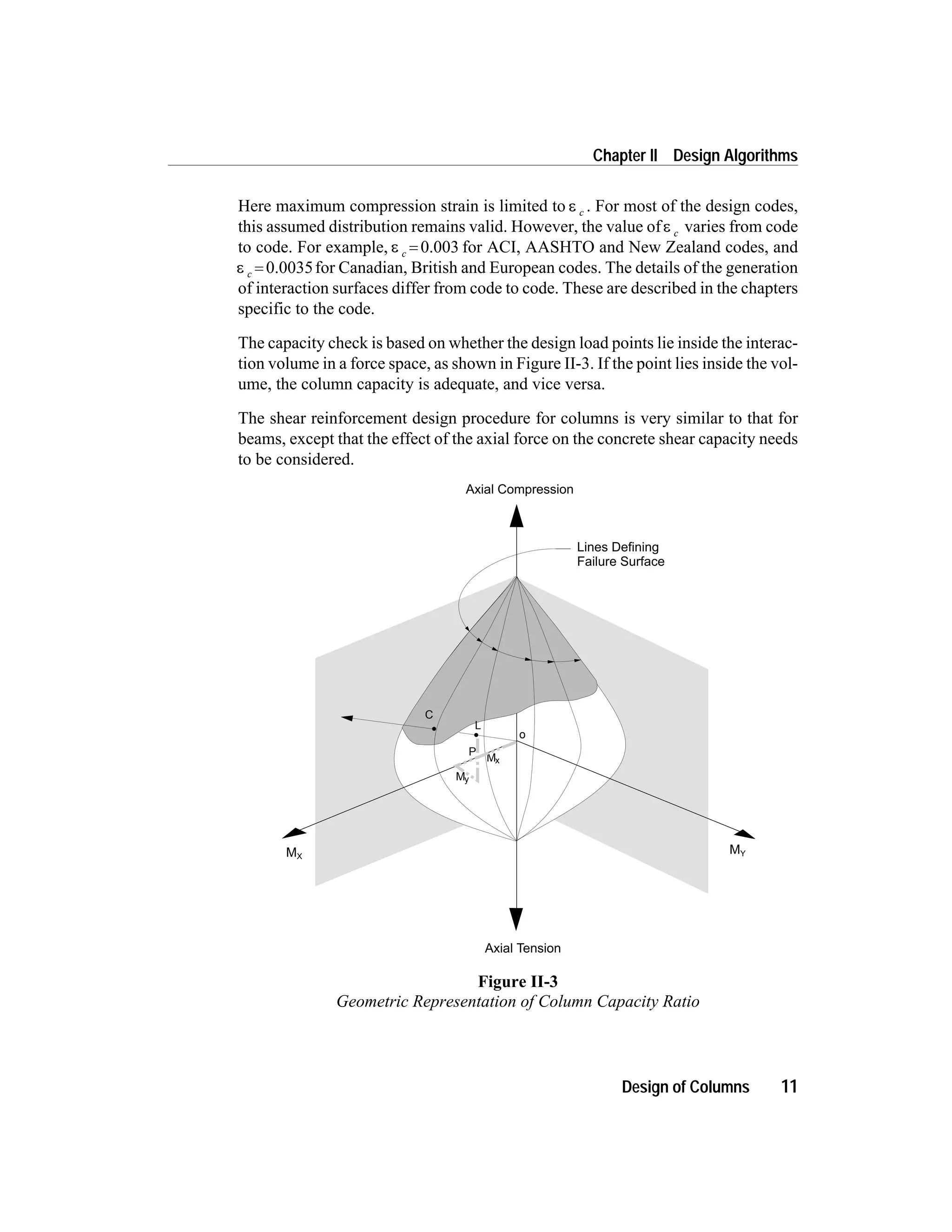 Chapter II Design Algorithms

Here maximum compression strain is limited to $\varepsilon_c$. For most of the design codes, this assumed distribution remains valid. However, the value of $\varepsilon_c$ varies from code to code. For example, $\varepsilon_c = 0.003$ for ACI, AASHTO and New Zealand codes, and $\varepsilon_c = 0.0035$ for Canadian, British and European codes. The details of the generation of interaction surfaces differ from code to code. These are described in the chapters specific to the code.

The capacity check is based on whether the design load points lie inside the interaction volume in a force space, as shown in Figure II-3. If the point lies inside the volume, the column capacity is adequate, and vice versa.

The shear reinforcement design procedure for columns is very similar to that for beams, except that the effect of the axial force on the concrete shear capacity needs to be considered.

Axial Compression

Lines Defining Failure Surface

C

L

o

P

$M_x$

$M_y$

$M_X$

$M_Y$

Axial Tension

Figure II-3
Geometric Representation of Column Capacity Ratio

Design of Columns 11